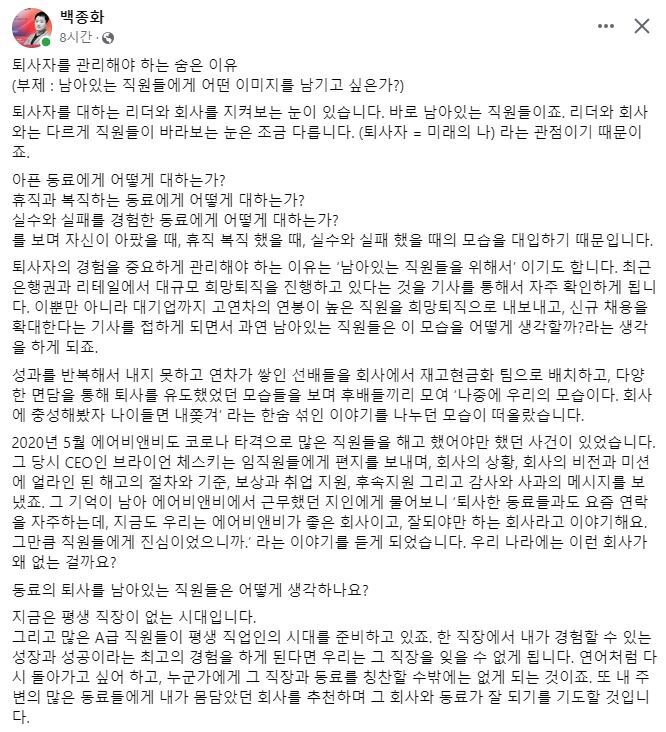 백종화
8시간 ·

퇴사자를 관리해야 하는 숨은 이유
(부제 : 남아있는 직원들에게 어떤 이미지를 남기고 싶은가?)

퇴사자를 대하는 리더와 회사를 지켜보는 눈이 있습니다. 바로 남아있는 직원들이죠. 리더와 회사와는 다르게 직원들이 바라보는 눈은 조금 다릅니다. (퇴사자 = 미래의 나) 라는 관점이기 때문이죠.

아픈 동료에게 어떻게 대하는가?
휴직과 복직하는 동료에게 어떻게 대하는가?
실수와 실패를 경험한 동료에게 어떻게 대하는가?
를 보며 자신이 아팠을 때, 휴직 복직 했을 때, 실수와 실패 했을 때의 모습을 대입하기 때문입니다.

퇴사자의 경험을 중요하게 관리해야 하는 이유는 '남아있는 직원들을 위해서' 이기도 합니다. 최근 은행권과 리테일에서 대규모 희망퇴직을 진행하고 있다는 것을 기사를 통해서 자주 확인하게 됩니다. 이뿐만 아니라 대기업까지 고연차의 연봉이 높은 직원을 희망퇴직으로 내보내고, 신규 채용을 확대한다는 기사를 접하게 되면서 과연 남아있는 직원들은 이 모습을 어떻게 생각할까?라는 생각을 하게 되죠.

성과를 반복해서 내지 못하고 연차가 쌓인 선배들을 회사에서 재고현금화 팀으로 배치하고, 다양한 면담을 통해 퇴사를 유도했었던 모습들을 보며 후배들끼리 모여 '나중에 우리의 모습이다. 회사에 충성해봤자 나이들면 내쫓겨' 라는 한숨 섞인 이야기를 나누던 모습이 떠올랐습니다.

2020년 5월 에어비앤비도 코로나 타격으로 많은 직원들을 해고 했어야만 했던 사건이 있었습니다. 그 당시 CEO인 브라이언 체스키는 임직원들에게 편지를 보내며, 회사의 상황, 회사의 비전과 미션에 얼라인 된 해고의 절차와 기준, 보상과 취업 지원, 후속지원 그리고 감사와 사과의 메시지를 보냈죠. 그 기억이 남아 에어비앤비에서 근무했던 지인에게 물어보니 '퇴사한 동료들과도 요즘 연락을 자주하는데, 지금도 우리는 에어비앤비가 좋은 회사이고, 잘되야만 하는 회사라고 이야기해요. 그만큼 직원들에게 진심이었으니까.' 라는 이야기를 듣게 되었습니다. 우리 나라에는 이런 회사가 왜 없는 걸까요?

동료의 퇴사를 남아있는 직원들은 어떻게 생각하나요?

지금은 평생 직장이 없는 시대입니다.
그리고 많은 A급 직원들이 평생 직업인의 시대를 준비하고 있죠. 한 직장에서 내가 경험할 수 있는 성장과 성공이라는 최고의 경험을 하게 된다면 우리는 그 직장을 잊을 수 없게 됩니다. 연어처럼 다시 돌아가고 싶어 하고, 누군가에게 그 직장과 동료를 칭찬할 수밖에는 없게 되는 것이죠. 또 내 주변의 많은 동료들에게 내가 몸담았던 회사를 추천하며 그 회사와 동료가 잘 되기를 기도할 것입니다.